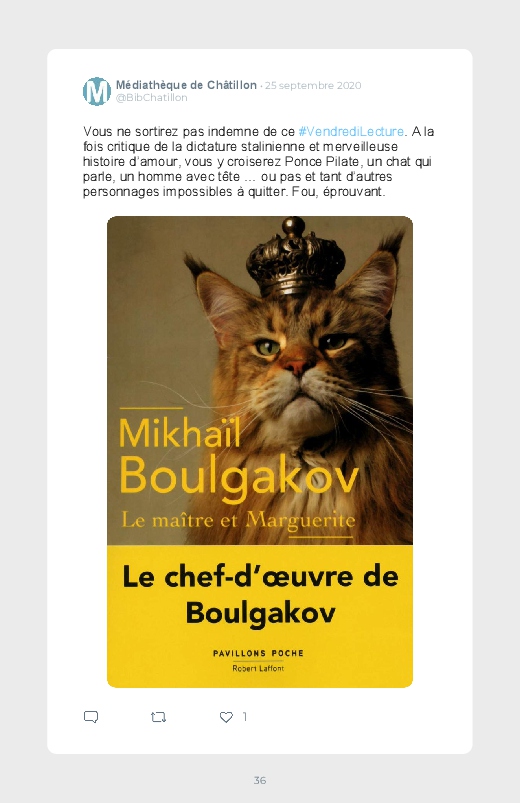 M

Médiathèque de Châtillon · 25 septembre 2020
@BibChatillon

Vous ne sortirez pas indemne de ce #VendrediLecture. A la fois critique de la dictature stalinienne et merveilleuse histoire d'amour, vous y croiserez Ponce Pilate, un chat qui parle, un homme avec tête … ou pas et tant d'autres personnages impossibles à quitter. Fou, éprouvant.

Mikhaïl
Boulgakov
Le maître et Marguerite

Le chef-d'œuvre de Boulgakov

PAVILLONS POCHE
Robert Laffont

1

36